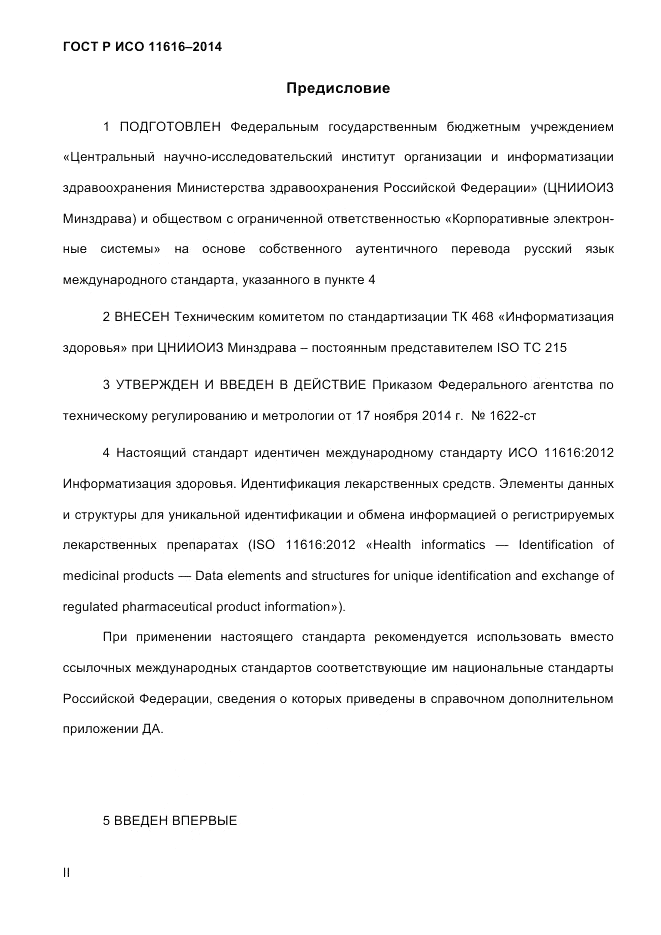 ГОСТ Р ИСО 11616–2014

Предисловие

1 ПОДГОТОВЛЕН Федеральным государственным бюджетным учреждением «Центральный научно-исследовательский институт организации и информатизации здравоохранения Министерства здравоохранения Российской Федерации» (ЦНИИОИЗ Минздрава) и обществом с ограниченной ответственностью «Корпоративные электронные системы» на основе собственного аутентичного перевода русский язык международного стандарта, указанного в пункте 4

2 ВНЕСЕН Техническим комитетом по стандартизации ТК 468 «Информатизация здоровья» при ЦНИИОИЗ Минздрава – постоянным представителем ISO TC 215

3 УТВЕРЖДЕН И ВВЕДЕН В ДЕЙСТВИЕ Приказом Федерального агентства по техническому регулированию и метрологии от 17 ноября 2014 г. № 1622-ст

4 Настоящий стандарт идентичен международному стандарту ИСО 11616:2012 Информатизация здоровья. Идентификация лекарственных средств. Элементы данных и структуры для уникальной идентификации и обмена информацией о регистрируемых лекарственных препаратах (ISO 11616:2012 «Health informatics — Identification of medicinal products — Data elements and structures for unique identification and exchange of regulated pharmaceutical product information»).

При применении настоящего стандарта рекомендуется использовать вместо ссылочных международных стандартов соответствующие им национальные стандарты Российской Федерации, сведения о которых приведены в справочном дополнительном приложении ДА.

5 ВВЕДЕН ВПЕРВЫЕ

II